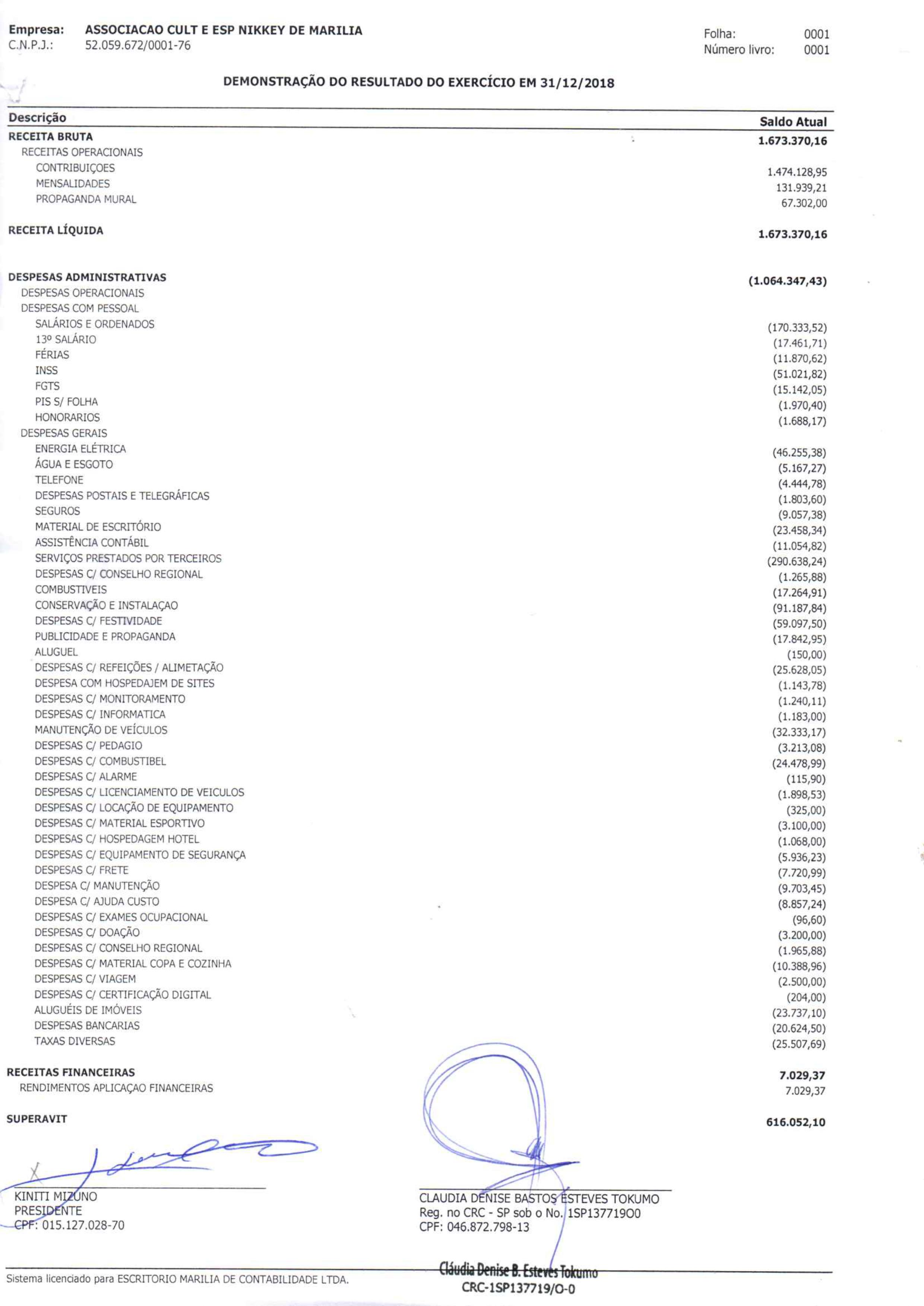 Empresa: ASSOCIACAO CULT E ESP NIKKEY DE MARILIA
C.N.P.J.: 52.059.672/0001-76

Folha: 0001
Número livro: 0001

DEMONSTRAÇÃO DO RESULTADO DO EXERCÍCIO EM 31/12/2018

| Descrição | Saldo Atual |
|---|---|
| RECEITA BRUTA | 1.673.370,16 |
| RECEITAS OPERACIONAIS | |
| CONTRIBUIÇOES | 1.474.128,95 |
| MENSALIDADES | 131.939,21 |
| PROPAGANDA MURAL | 67.302,00 |
| RECEITA LÍQUIDA | 1.673.370,16 |
| DESPESAS ADMINISTRATIVAS | (1.064.347,43) |
| DESPESAS OPERACIONAIS | |
| DESPESAS COM PESSOAL | |
| SALÁRIOS E ORDENADOS | (170.333,52) |
| 13º SALÁRIO | (17.461,71) |
| FÉRIAS | (11.870,62) |
| INSS | (51.021,82) |
| FGTS | (15.142,05) |
| PIS S/ FOLHA | (1.970,40) |
| HONORARIOS | (1.688,17) |
| DESPESAS GERAIS | |
| ENERGIA ELÉTRICA | (46.255,38) |
| ÁGUA E ESGOTO | (5.167,27) |
| TELEFONE | (4.444,78) |
| DESPESAS POSTAIS E TELEGRÁFICAS | (1.803,60) |
| SEGUROS | (9.057,38) |
| MATERIAL DE ESCRITÓRIO | (23.458,34) |
| ASSISTÊNCIA CONTÁBIL | (11.054,82) |
| SERVIÇOS PRESTADOS POR TERCEIROS | (290.638,24) |
| DESPESAS C/ CONSELHO REGIONAL | (1.265,88) |
| COMBUSTIVEIS | (17.264,91) |
| CONSERVAÇÃO E INSTALAÇAO | (91.187,84) |
| DESPESAS C/ FESTIVIDADE | (59.097,50) |
| PUBLICIDADE E PROPAGANDA | (17.842,95) |
| ALUGUEL | (150,00) |
| DESPESAS C/ REFEIÇÕES / ALIMETAÇÃO | (25.628,05) |
| DESPESA COM HOSPEDAJEM DE SITES | (1.143,78) |
| DESPESAS C/ MONITORAMENTO | (1.240,11) |
| DESPESAS C/ INFORMATICA | (1.183,00) |
| MANUTENÇÃO DE VEÍCULOS | (32.333,17) |
| DESPESAS C/ PEDAGIO | (3.213,08) |
| DESPESAS C/ COMBUSTIBEL | (24.478,99) |
| DESPESAS C/ ALARME | (115,90) |
| DESPESAS C/ LICENCIAMENTO DE VEICULOS | (1.898,53) |
| DESPESAS C/ LOCAÇÃO DE EQUIPAMENTO | (325,00) |
| DESPESAS C/ MATERIAL ESPORTIVO | (3.100,00) |
| DESPESAS C/ HOSPEDAGEM HOTEL | (1.068,00) |
| DESPESAS C/ EQUIPAMENTO DE SEGURANÇA | (5.936,23) |
| DESPESAS C/ FRETE | (7.720,99) |
| DESPESA C/ MANUTENÇÃO | (9.703,45) |
| DESPESA C/ AJUDA CUSTO | (8.857,24) |
| DESPESAS C/ EXAMES OCUPACIONAL | (96,60) |
| DESPESAS C/ DOAÇÃO | (3.200,00) |
| DESPESAS C/ CONSELHO REGIONAL | (1.965,88) |
| DESPESAS C/ MATERIAL COPA E COZINHA | (10.388,96) |
| DESPESAS C/ VIAGEM | (2.500,00) |
| DESPESAS C/ CERTIFICAÇÃO DIGITAL | (204,00) |
| ALUGUÉIS DE IMÓVEIS | (23.737,10) |
| DESPESAS BANCARIAS | (20.624,50) |
| TAXAS DIVERSAS | (25.507,69) |
| RECEITAS FINANCEIRAS | 7.029,37 |
| RENDIMENTOS APLICAÇAO FINANCEIRAS | 7.029,37 |
| SUPERAVIT | 616.052,10 |

KINITI MIZUNO
PRESIDENTE
CPF: 015.127.028-70

CLAUDIA DENISE BASTOS ESTEVES TOKUMO
Reg. no CRC - SP sob o No. 1SP137719O0
CPF: 046.872.798-13

Cláudia Denise B. Esteves Tokumo
CRC-1SP137719/O-0

Sistema licenciado para ESCRITORIO MARILIA DE CONTABILIDADE LTDA.